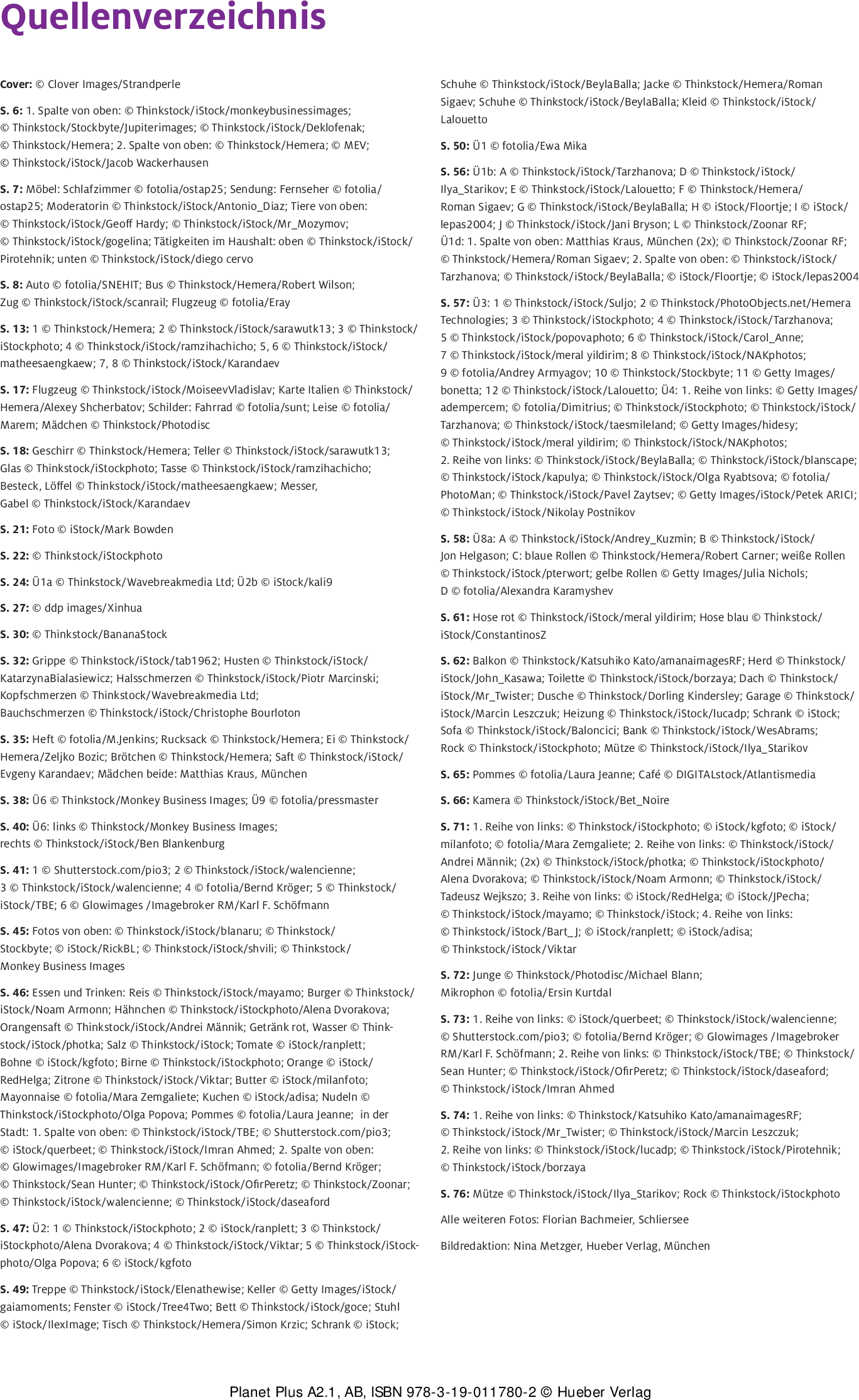 Quellenverzeichnis

Cover: © Clover Images/Strandperle

S. 6: 1. Spalte von oben: © Thinkstock/iStock/monkeybusinessimages; © Thinkstock/Stockbyte/Jupiterimages; © Thinkstock/iStock/Deklofenak; © Thinkstock/Hemera; 2. Spalte von oben: © Thinkstock/Hemera; © MEV; © Thinkstock/iStock/Jacob Wackerhausen

S. 7: Möbel: Schlafzimmer © fotolia/ostap25; Sendung: Fernseher © fotolia/ostap25; Moderatorin © Thinkstock/iStock/Antonio_Diaz; Tiere von oben: © Thinkstock/iStock/Geoff Hardy; © Thinkstock/iStock/Mr_Mozymov; © Thinkstock/iStock/gogelina; Tätigkeiten im Haushalt: oben © Thinkstock/iStock/Pirotehnik; unten © Thinkstock/iStock/diego cervo

S. 8: Auto © fotolia/SNEHIT; Bus © Thinkstock/Hemera/Robert Wilson; Zug © Thinkstock/iStock/scanrail; Flugzeug © fotolia/Eray

S. 13: 1 © Thinkstock/Hemera; 2 © Thinkstock/iStock/sarawutk13; 3 © Thinkstock/iStockphoto; 4 © Thinkstock/iStock/ramzihachicho; 5, 6 © Thinkstock/iStock/matheesaengkaew; 7, 8 © Thinkstock/iStock/Karandaev

S. 17: Flugzeug © Thinkstock/iStock/MoiseevVladislav; Karte Italien © Thinkstock/Hemera/Alexey Shcherbatov; Schilder: Fahrrad © fotolia/sunt; Leise © fotolia/Marem; Mädchen © Thinkstock/Photodisc

S. 18: Geschirr © Thinkstock/Hemera; Teller © Thinkstock/iStock/sarawutk13; Glas © Thinkstock/iStockphoto; Tasse © Thinkstock/iStock/ramzihachicho; Besteck, Löffel © Thinkstock/iStock/matheesaengkaew; Messer, Gabel © Thinkstock/iStock/Karandaev

S. 21: Foto © iStock/Mark Bowden

S. 22: © Thinkstock/iStockphoto

S. 24: Ü1a © Thinkstock/Wavebreakmedia Ltd; Ü2b © iStock/kali9

S. 27: © ddp images/Xinhua

S. 30: © Thinkstock/BananaStock

S. 32: Grippe © Thinkstock/iStock/tab1962; Husten © Thinkstock/iStock/KatarzynaBialasiewicz; Halsschmerzen © Thinkstock/iStock/Piotr Marcinski; Kopfschmerzen © Thinkstock/Wavebreakmedia Ltd; Bauchschmerzen © Thinkstock/iStock/Christophe Bourloton

S. 35: Heft © fotolia/M.Jenkins; Rucksack © Thinkstock/Hemera; Ei © Thinkstock/Hemera/Zeljko Bozic; Brötchen © Thinkstock/Hemera; Saft © Thinkstock/iStock/Evgeny Karandaev; Mädchen beide: Matthias Kraus, München

S. 38: Ü6 © Thinkstock/Monkey Business Images; Ü9 © fotolia/pressmaster

S. 40: Ü6: links © Thinkstock/Monkey Business Images; rechts © Thinkstock/iStock/Ben Blankenburg

S. 41: 1 © Shutterstock.com/pio3; 2 © Thinkstock/iStock/walencienne; 3 © Thinkstock/iStock/walencienne; 4 © fotolia/Bernd Kröger; 5 © Thinkstock/iStock/TBE; 6 © Glowimages /Imagebroker RM/Karl F. Schöfmann

S. 45: Fotos von oben: © Thinkstock/iStock/blanaru; © Thinkstock/Stockbyte; © iStock/RickBL; © Thinkstock/iStock/shvili; © Thinkstock/Monkey Business Images

S. 46: Essen und Trinken: Reis © Thinkstock/iStock/mayamo; Burger © Thinkstock/iStock/Noam Armonn; Hähnchen © Thinkstock/iStockphoto/Alena Dvorakova; Orangensaft © Thinkstock/iStock/Andrei Männik; Getränk rot, Wasser © Thinkstock/iStock/photka; Salz © Thinkstock/iStock; Tomate © iStock/ranplett; Bohne © iStock/kgfoto; Birne © Thinkstock/iStockphoto; Orange © iStock/RedHelga; Zitrone © Thinkstock/iStock/Viktar; Butter © iStock/milanfoto; Mayonnaise © fotolia/Mara Zemgaliete; Kuchen © iStock/adisa; Nudeln © Thinkstock/iStockphoto/Olga Popova; Pommes © fotolia/Laura Jeanne; in der Stadt: 1. Spalte von oben: © Thinkstock/iStock/TBE; © Shutterstock.com/pio3; © iStock/querbeet; © Thinkstock/iStock/Imran Ahmed; 2. Spalte von oben: © Glowimages/Imagebroker RM/Karl F. Schöfmann; © fotolia/Bernd Kröger; © Thinkstock/Sean Hunter; © Thinkstock/iStock/OfirPeretz; © Thinkstock/Zoonar; © Thinkstock/iStock/walencienne; © Thinkstock/iStock/daseaford

S. 47: Ü2: 1 © Thinkstock/iStockphoto; 2 © iStock/ranplett; 3 © Thinkstock/iStockphoto/Alena Dvorakova; 4 © Thinkstock/iStock/Viktar; 5 © Thinkstock/iStockphoto/Olga Popova; 6 © iStock/kgfoto

S. 49: Treppe © Thinkstock/iStock/Elenathewise; Keller © Getty Images/iStock/gaiamoments; Fenster © iStock/Tree4Two; Bett © Thinkstock/iStock/goce; Stuhl © iStock/IlexImage; Tisch © Thinkstock/Hemera/Simon Krzic; Schrank © iStock; Schuhe © Thinkstock/iStock/BeylaBalla; Jacke © Thinkstock/Hemera/Roman Sigaev; Schuhe © Thinkstock/iStock/BeylaBalla; Kleid © Thinkstock/iStock/Lalouetto

S. 50: Ü1 © fotolia/Ewa Mika

S. 56: Ü1b: A © Thinkstock/iStock/Tarzhanova; D © Thinkstock/iStock/Ilya_Starikov; E © Thinkstock/iStock/Lalouetto; F © Thinkstock/Hemera/Roman Sigaev; G © Thinkstock/iStock/BeylaBalla; H © iStock/Floortje; I © iStock/lepas2004; J © Thinkstock/iStock/Jani Bryson; L © Thinkstock/Zoonar RF; Ü1d: 1. Spalte von oben: Matthias Kraus, München (2x); © Thinkstock/Zoonar RF; © Thinkstock/Hemera/Roman Sigaev; 2. Spalte von oben: © Thinkstock/iStock/Tarzhanova; © Thinkstock/iStock/BeylaBalla; © iStock/Floortje; © iStock/lepas2004

S. 57: Ü3: 1 © Thinkstock/iStock/Suljo; 2 © Thinkstock/PhotoObjects.net/Hemera Technologies; 3 © Thinkstock/iStockphoto; 4 © Thinkstock/iStock/Tarzhanova; 5 © Thinkstock/iStock/popovaphoto; 6 © Thinkstock/iStock/Carol_Anne; 7 © Thinkstock/iStock/meral yildirim; 8 © Thinkstock/iStock/NAKphotos; 9 © fotolia/Andrey Armyagov; 10 © Thinkstock/Stockbyte; 11 © Getty Images/bonetta; 12 © Thinkstock/iStock/Lalouetto; Ü4: 1. Reihe von links: © Getty Images/adempercem; © fotolia/Dimitrius; © Thinkstock/iStockphoto; © Thinkstock/iStock/Tarzhanova; © Thinkstock/iStock/taesmileland; © Getty Images/hidesy; © Thinkstock/iStock/meral yildirim; © Thinkstock/iStock/NAKphotos; 2. Reihe von links: © Thinkstock/iStock/BeylaBalla; © Thinkstock/iStock/blanscape; © Thinkstock/iStock/kapulya; © Thinkstock/iStock/Olga Ryabtsova; © fotolia/PhotoMan; © Thinkstock/iStock/Pavel Zaytsev; © Getty Images/iStock/Petek ARICI; © Thinkstock/iStock/Nikolay Postnikov

S. 58: Ü8a: A © Thinkstock/iStock/Andrey_Kuzmin; B © Thinkstock/iStock/Jon Helgason; C: blaue Rollen © Thinkstock/Hemera/Robert Carner; weiße Rollen © Thinkstock/iStock/pterwort; gelbe Rollen © Getty Images/Julia Nichols; D © fotolia/Alexandra Karamyshev

S. 61: Hose rot © Thinkstock/iStock/meral yildirim; Hose blau © Thinkstock/iStock/ConstantinosZ

S. 62: Balkon © Thinkstock/Katsuhiko Kato/amanaimagesRF; Herd © Thinkstock/iStock/John_Kasawa; Toilette © Thinkstock/iStock/borzaya; Dach © Thinkstock/iStock/Mr_Twister; Dusche © Thinkstock/Dorling Kindersley; Garage © Thinkstock/iStock/Marcin Leszczuk; Heizung © Thinkstock/iStock/lucadp; Schrank © iStock; Sofa © Thinkstock/iStock/Baloncici; Bank © Thinkstock/iStock/WesAbrams; Rock © Thinkstock/iStockphoto; Mütze © Thinkstock/iStock/Ilya_Starikov

S. 65: Pommes © fotolia/Laura Jeanne; Café © DIGITALstock/Atlantismedia

S. 66: Kamera © Thinkstock/iStock/Bet_Noire

S. 71: 1. Reihe von links: © Thinkstock/iStockphoto; © iStock/kgfoto; © iStock/milanfoto; © fotolia/Mara Zemgaliete; 2. Reihe von links: © Thinkstock/iStock/Andrei Männik; (2x) © Thinkstock/iStock/photka; © Thinkstock/iStockphoto/Alena Dvorakova; © Thinkstock/iStock/Noam Armonn; © Thinkstock/iStock/Tadeusz Wejkszo; 3. Reihe von links: © iStock/RedHelga; © iStock/JPecha; © Thinkstock/iStock/mayamo; © Thinkstock/iStock; 4. Reihe von links: © Thinkstock/iStock/Bart_J; © iStock/ranplett; © iStock/adisa; © Thinkstock/iStock/Viktar

S. 72: Junge © Thinkstock/Photodisc/Michael Blann; Mikrophon © fotolia/Ersin Kurtdal

S. 73: 1. Reihe von links: © iStock/querbeet; © Thinkstock/iStock/walencienne; © Shutterstock.com/pio3; © fotolia/Bernd Kröger; © Glowimages /Imagebroker RM/Karl F. Schöfmann; 2. Reihe von links: © Thinkstock/iStock/TBE; © Thinkstock/Sean Hunter; © Thinkstock/iStock/OfirPeretz; © Thinkstock/iStock/daseaford; © Thinkstock/iStock/Imran Ahmed

S. 74: 1. Reihe von links: © Thinkstock/Katsuhiko Kato/amanaimagesRF; © Thinkstock/iStock/Mr_Twister; © Thinkstock/iStock/Marcin Leszczuk; 2. Reihe von links: © Thinkstock/iStock/lucadp; © Thinkstock/iStock/Pirotehnik; © Thinkstock/iStock/borzaya

S. 76: Mütze © Thinkstock/iStock/Ilya_Starikov; Rock © Thinkstock/iStockphoto

Alle weiteren Fotos: Florian Bachmeier, Schliersee

Bildredaktion: Nina Metzger, Hueber Verlag, München

Planet Plus A2.1, AB, ISBN 978-3-19-011780-2 © Hueber Verlag